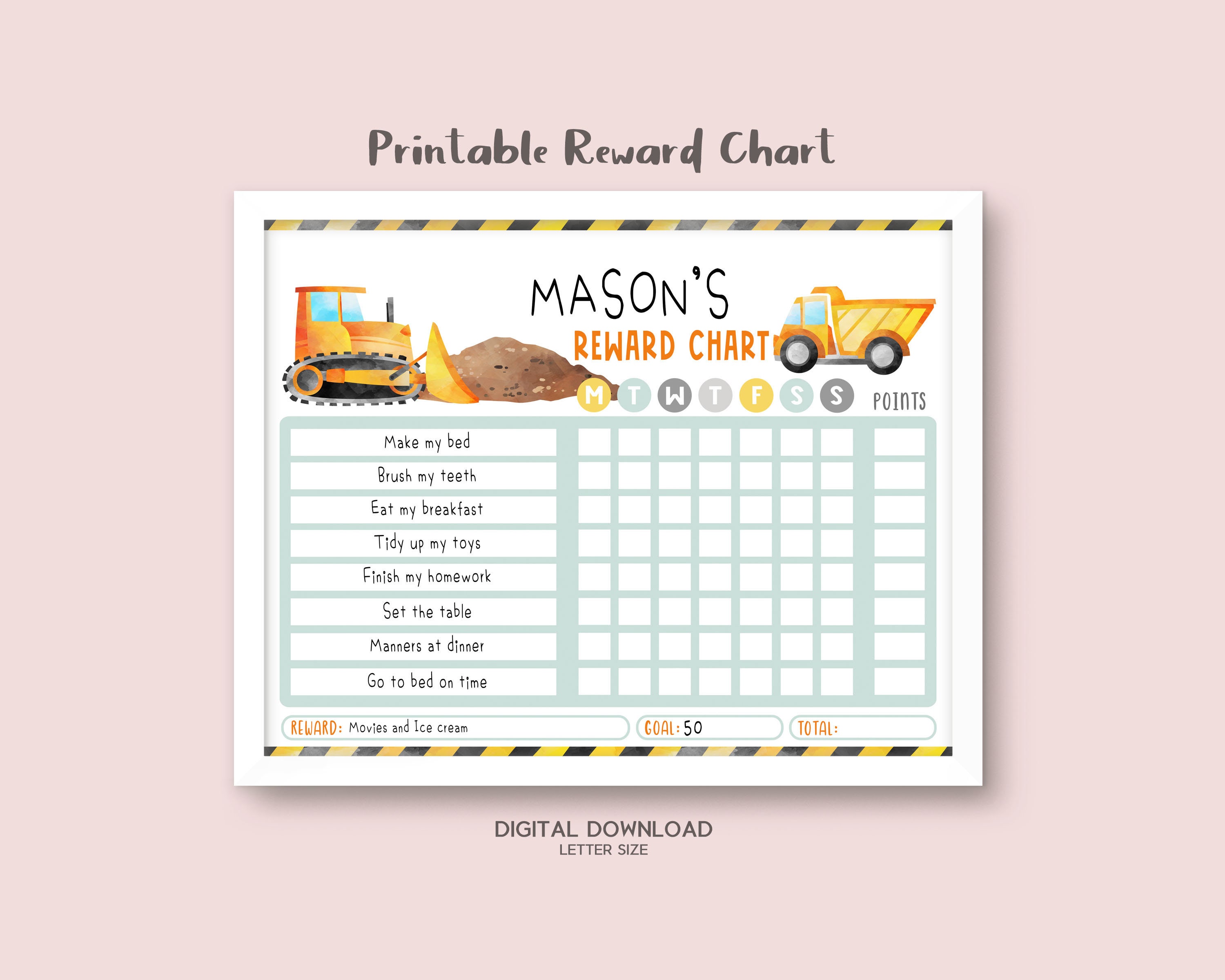 Printable Reward Chart

MASON'S
REWARD CHART

|  | M | T | W | T | F | S | S | POINTS |
|---|---|---|---|---|---|---|---|---|
| Make my bed |  |  |  |  |  |  |  |  |
| Brush my teeth |  |  |  |  |  |  |  |  |
| Eat my breakfast |  |  |  |  |  |  |  |  |
| Tidy up my toys |  |  |  |  |  |  |  |  |
| Finish my homework |  |  |  |  |  |  |  |  |
| Set the table |  |  |  |  |  |  |  |  |
| Manners at dinner |  |  |  |  |  |  |  |  |
| Go to bed on time |  |  |  |  |  |  |  |  |

REWARD: Movies and Ice cream
GOAL: 50
TOTAL:

DIGITAL DOWNLOAD
LETTER SIZE